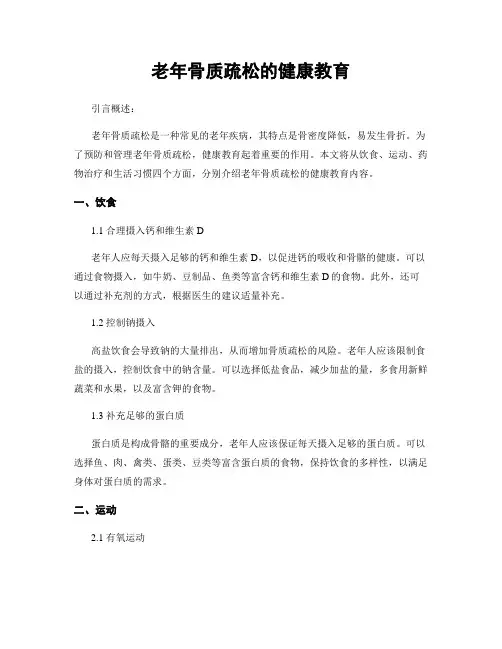 老年骨质疏松的健康教育

引言概述：

老年骨质疏松是一种常见的老年疾病，其特点是骨密度降低，易发生骨折。为了预防和管理老年骨质疏松，健康教育起着重要的作用。本文将从饮食、运动、药物治疗和生活习惯四个方面，分别介绍老年骨质疏松的健康教育内容。

一、饮食

1.1 合理摄入钙和维生素 D

老年人应每天摄入足够的钙和维生素 D，以促进钙的吸收和骨骼的健康。可以通过食物摄入，如牛奶、豆制品、鱼类等富含钙和维生素 D 的食物。此外，还可以通过补充剂的方式，根据医生的建议适量补充。

1.2 控制钠摄入

高盐饮食会导致钠的大量排出，从而增加骨质疏松的风险。老年人应该限制食盐的摄入，控制饮食中的钠含量。可以选择低盐食品，减少加盐的量，多食用新鲜蔬菜和水果，以及富含钾的食物。

1.3 补充足够的蛋白质

蛋白质是构成骨骼的重要成分，老年人应该保证每天摄入足够的蛋白质。可以选择鱼、肉、禽类、蛋类、豆类等富含蛋白质的食物，保持饮食的多样性，以满足身体对蛋白质的需求。

二、运动

2.1 有氧运动